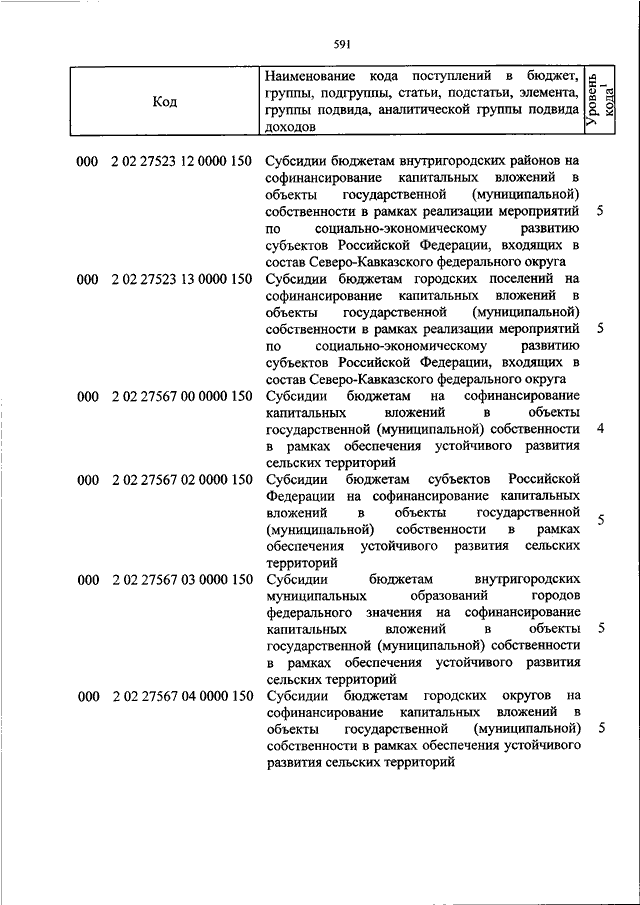 591

| Код | Наименование кода поступлений в бюджет, группы, подгруппы, статьи, подстатьи, элемента, группы подвида, аналитической группы подвида доходов | Уровень кода$^1$ |
|---|---|---|
| 000 2 02 27523 12 0000 150 | Субсидии бюджетам внутригородских районов на софинансирование капитальных вложений в объекты государственной (муниципальной) собственности в рамках реализации мероприятий по социально-экономическому развитию субъектов Российской Федерации, входящих в состав Северо-Кавказского федерального округа | 5 |
| 000 2 02 27523 13 0000 150 | Субсидии бюджетам городских поселений на софинансирование капитальных вложений в объекты государственной (муниципальной) собственности в рамках реализации мероприятий по социально-экономическому развитию субъектов Российской Федерации, входящих в состав Северо-Кавказского федерального округа | 5 |
| 000 2 02 27567 00 0000 150 | Субсидии бюджетам на софинансирование капитальных вложений в объекты государственной (муниципальной) собственности в рамках обеспечения устойчивого развития сельских территорий | 4 |
| 000 2 02 27567 02 0000 150 | Субсидии бюджетам субъектов Российской Федерации на софинансирование капитальных вложений в объекты государственной (муниципальной) собственности в рамках обеспечения устойчивого развития сельских территорий | 5 |
| 000 2 02 27567 03 0000 150 | Субсидии бюджетам внутригородских муниципальных образований городов федерального значения на софинансирование капитальных вложений в объекты государственной (муниципальной) собственности в рамках обеспечения устойчивого развития сельских территорий | 5 |
| 000 2 02 27567 04 0000 150 | Субсидии бюджетам городских округов на софинансирование капитальных вложений в объекты государственной (муниципальной) собственности в рамках обеспечения устойчивого развития сельских территорий | 5 |